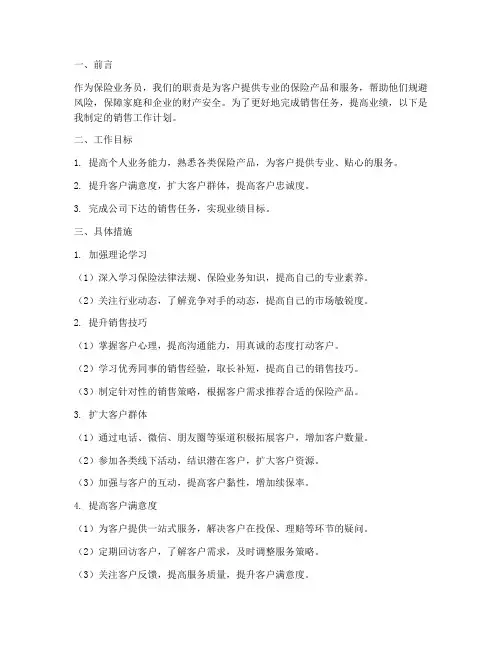 一、前言

作为保险业务员，我们的职责是为客户提供专业的保险产品和服务，帮助他们规避风险，保障家庭和企业的财产安全。为了更好地完成销售任务，提高业绩，以下是我制定的销售工作计划。

二、工作目标

1. 提高个人业务能力，熟悉各类保险产品，为客户提供专业、贴心的服务。

2. 提升客户满意度，扩大客户群体，提高客户忠诚度。

3. 完成公司下达的销售任务，实现业绩目标。

三、具体措施

1. 加强理论学习

（1）深入学习保险法律法规、保险业务知识，提高自己的专业素养。

（2）关注行业动态，了解竞争对手的动态，提高自己的市场敏锐度。

2. 提升销售技巧

（1）掌握客户心理，提高沟通能力，用真诚的态度打动客户。

（2）学习优秀同事的销售经验，取长补短，提高自己的销售技巧。

（3）制定针对性的销售策略，根据客户需求推荐合适的保险产品。

3. 扩大客户群体

（1）通过电话、微信、朋友圈等渠道积极拓展客户，增加客户数量。

（2）参加各类线下活动，结识潜在客户，扩大客户资源。

（3）加强与客户的互动，提高客户黏性，增加续保率。

4. 提高客户满意度

（1）为客户提供一站式服务，解决客户在投保、理赔等环节的疑问。

（2）定期回访客户，了解客户需求，及时调整服务策略。

（3）关注客户反馈，提高服务质量，提升客户满意度。